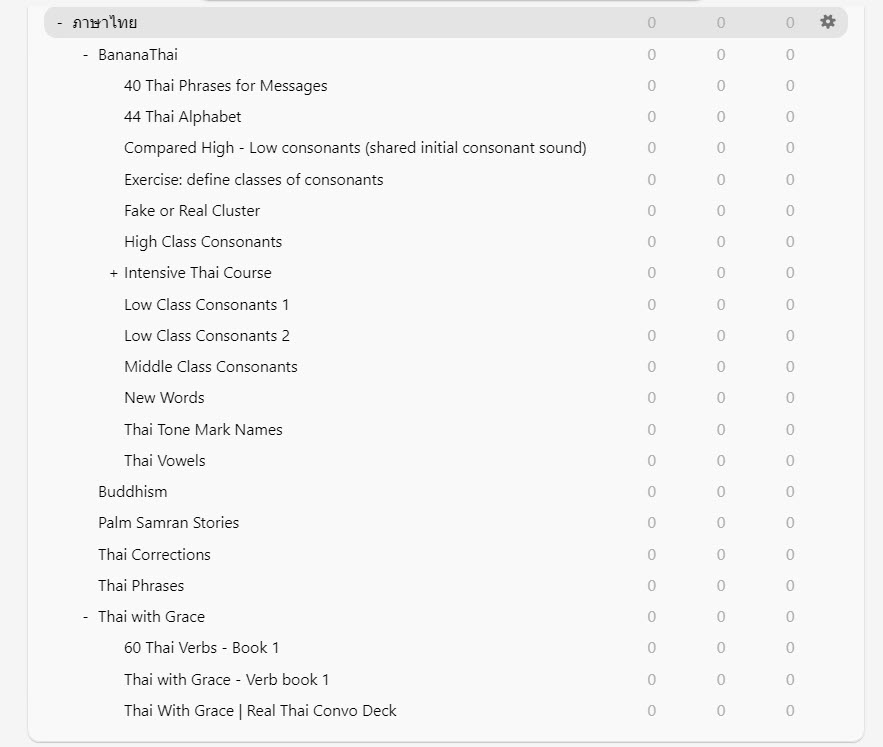 | | | | |
|---|---|---|---|
| - ภาษาไทย | 0 | 0 | 0 |
| - BananaThai | 0 | 0 | 0 |
| 40 Thai Phrases for Messages | 0 | 0 | 0 |
| 44 Thai Alphabet | 0 | 0 | 0 |
| Compared High - Low consonants (shared initial consonant sound) | 0 | 0 | 0 |
| Exercise: define classes of consonants | 0 | 0 | 0 |
| Fake or Real Cluster | 0 | 0 | 0 |
| High Class Consonants | 0 | 0 | 0 |
| + Intensive Thai Course | 0 | 0 | 0 |
| Low Class Consonants 1 | 0 | 0 | 0 |
| Low Class Consonants 2 | 0 | 0 | 0 |
| Middle Class Consonants | 0 | 0 | 0 |
| New Words | 0 | 0 | 0 |
| Thai Tone Mark Names | 0 | 0 | 0 |
| Thai Vowels | 0 | 0 | 0 |
| Buddhism | 0 | 0 | 0 |
| Palm Samran Stories | 0 | 0 | 0 |
| Thai Corrections | 0 | 0 | 0 |
| Thai Phrases | 0 | 0 | 0 |
| - Thai with Grace | 0 | 0 | 0 |
| 60 Thai Verbs - Book 1 | 0 | 0 | 0 |
| Thai with Grace - Verb book 1 | 0 | 0 | 0 |
| Thai With Grace \| Real Thai Convo Deck | 0 | 0 | 0 |